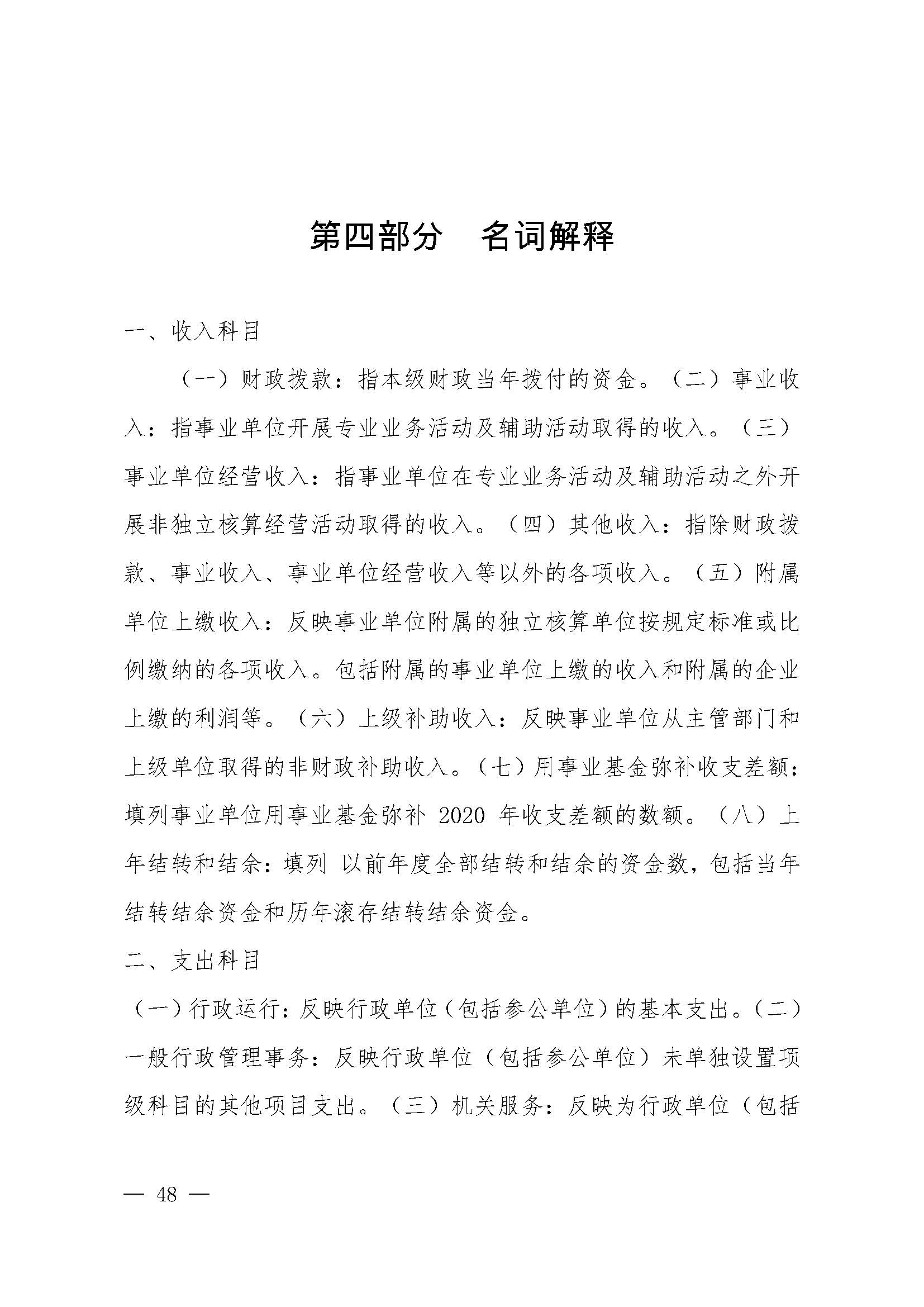 第四部分　名词解释

一、收入科目

（一）财政拨款：指本级财政当年拨付的资金。（二）事业收入：指事业单位开展专业业务活动及辅助活动取得的收入。（三）事业单位经营收入：指事业单位在专业业务活动及辅助活动之外开展非独立核算经营活动取得的收入。（四）其他收入：指除财政拨款、事业收入、事业单位经营收入等以外的各项收入。（五）附属单位上缴收入：反映事业单位附属的独立核算单位按规定标准或比例缴纳的各项收入。包括附属的事业单位上缴的收入和附属的企业上缴的利润等。（六）上级补助收入：反映事业单位从主管部门和上级单位取得的非财政补助收入。（七）用事业基金弥补收支差额：填列事业单位用事业基金弥补 2020 年收支差额的数额。（八）上年结转和结余：填列 以前年度全部结转和结余的资金数，包括当年结转结余资金和历年滚存结转结余资金。

二、支出科目

（一）行政运行：反映行政单位（包括参公单位）的基本支出。（二）一般行政管理事务：反映行政单位（包括参公单位）未单独设置项级科目的其他项目支出。（三）机关服务：反映为行政单位（包括

— 48 —